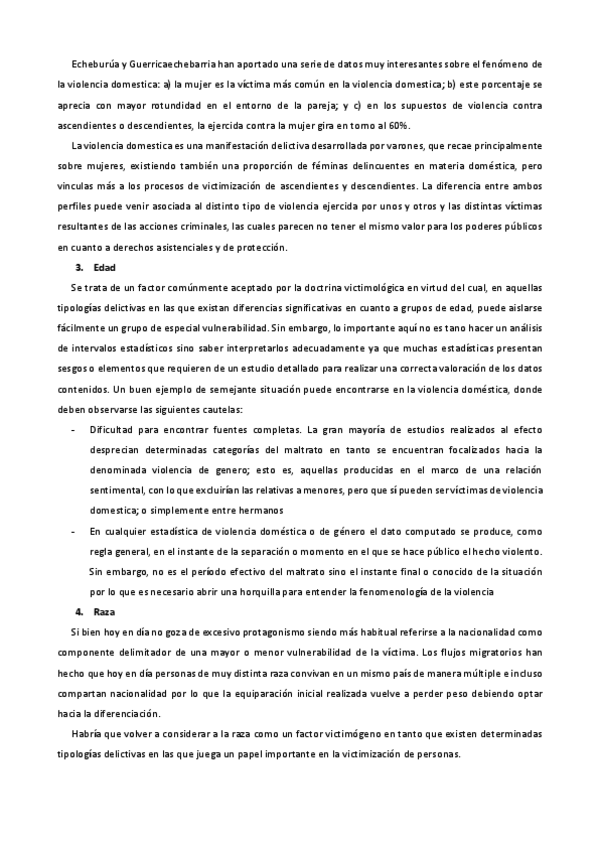 Echeburúa y Guerricaechebarria han aportado una serie de datos muy interesantes sobre el fenómeno de la violencia domestica: a) la mujer es la víctima más común en la violencia domestica; b) este porcentaje se aprecia con mayor rotundidad en el entorno de la pareja; y c) en los supuestos de violencia contra ascendientes o descendientes, la ejercida contra la mujer gira en torno al 60%.

La violencia domestica es una manifestación delictiva desarrollada por varones, que recae principalmente sobre mujeres, existiendo también una proporción de féminas delincuentes en materia doméstica, pero vinculas más a los procesos de victimización de ascendientes y descendientes. La diferencia entre ambos perfiles puede venir asociada al distinto tipo de violencia ejercida por unos y otros y las distintas víctimas resultantes de las acciones criminales, las cuales parecen no tener el mismo valor para los poderes públicos en cuanto a derechos asistenciales y de protección.

3. Edad

Se trata de un factor comúnmente aceptado por la doctrina victimológica en virtud del cual, en aquellas tipologías delictivas en las que existan diferencias significativas en cuanto a grupos de edad, puede aislarse fácilmente un grupo de especial vulnerabilidad. Sin embargo, lo importante aquí no es tano hacer un análisis de intervalos estadísticos sino saber interpretarlos adecuadamente ya que muchas estadísticas presentan sesgos o elementos que requieren de un estudio detallado para realizar una correcta valoración de los datos contenidos. Un buen ejemplo de semejante situación puede encontrarse en la violencia doméstica, donde deben observarse las siguientes cautelas:

- Dificultad para encontrar fuentes completas. La gran mayoría de estudios realizados al efecto desprecian determinadas categorías del maltrato en tanto se encuentran focalizados hacia la denominada violencia de genero; esto es, aquellas producidas en el marco de una relación sentimental, con lo que excluirían las relativas a menores, pero que sí pueden ser víctimas de violencia domestica; o simplemente entre hermanos
- En cualquier estadística de violencia doméstica o de género el dato computado se produce, como regla general, en el instante de la separación o momento en el que se hace público el hecho violento. Sin embargo, no es el período efectivo del maltrato sino el instante final o conocido de la situación por lo que es necesario abrir una horquilla para entender la fenomenología de la violencia

4. Raza

Si bien hoy en día no goza de excesivo protagonismo siendo más habitual referirse a la nacionalidad como componente delimitador de una mayor o menor vulnerabilidad de la víctima. Los flujos migratorios han hecho que hoy en día personas de muy distinta raza convivan en un mismo país de manera múltiple e incluso compartan nacionalidad por lo que la equiparación inicial realizada vuelve a perder peso debiendo optar hacia la diferenciación.

Habría que volver a considerar a la raza como un factor victimógeno en tanto que existen determinadas tipologías delictivas en las que juega un papel importante en la victimización de personas.